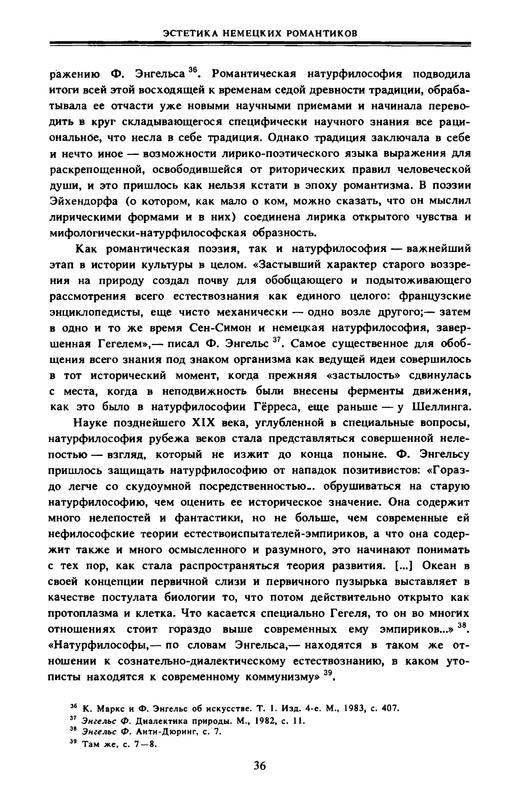 ЭСТЕТИКА НЕМЕЦКИХ РОМАНТИКОВ

ражению Ф. Энгельса $^{36}$. Романтическая натурфилософия подводила итоги всей этой восходящей к временам седой древности традиции, обрабатывала ее отчасти уже новыми научными приемами и начинала переводить в круг складывающегося специфически научного знания все рациональное, что несла в себе традиция. Однако традиция заключала в себе и нечто иное — возможности лирико-поэтического языка выражения для раскрепощенной, освободившейся от риторических правил человеческой души, и это пришлось как нельзя кстати в эпоху романтизма. В поэзии Эйхендорфа (о котором, как мало о ком, можно сказать, что он мыслил лирическими формами и в них) соединена лирика открытого чувства и мифологически-натурфилософская образность.

Как романтическая поэзия, так и натурфилософия — важнейший этап в истории культуры в целом. «Застывший характер старого воззрения на природу создал почву для обобщающего и подытоживающего рассмотрения всего естествознания как единого целого: французские энциклопедисты, еще чисто механически — одно возле другого;— затем в одно и то же время Сен-Симон и немецкая натурфилософия, завершенная Гегелем»,— писал Ф. Энгельс $^{37}$. Самое существенное для обобщения всего знания под знаком организма как ведущей идеи совершилось в тот исторический момент, когда прежняя «застылость» сдвинулась с места, когда в неподвижность были внесены ферменты движения, как это было в натурфилософии Гёрреса, еще раньше — у Шеллинга.

Науке позднейшего XIX века, углубленной в специальные вопросы, натурфилософия рубежа веков стала представляться совершенной нелепостью — взгляд, который не изжит до конца поныне. Ф. Энгельсу пришлось защищать натурфилософию от нападок позитивистов: «Гораздо легче со скудоумной посредственностью.. обрушиваться на старую натурфилософию, чем оценить ее историческое значение. Она содержит много нелепостей и фантастики, но не больше, чем современные ей нефилософские теории естествоиспытателей-эмпириков, а что она содержит также и много осмысленного и разумного, это начинают понимать с тех пор, как стала распространяться теория развития. [...] Океан в своей концепции первичной слизи и первичного пузырька выставляет в качестве постулата биологии то, что потом действительно открыто как протоплазма и клетка. Что касается специально Гегеля, то он во многих отношениях стоит гораздо выше современных ему эмпириков...» $^{38}$. «Натурфилософы,— по словам Энгельса,— находятся в таком же отношении к сознательно-диалектическому естествознанию, в каком утописты находятся к современному коммунизму» $^{39}$.

$^{36}$ К. Маркс и Ф. Энгельс об искусстве. Т. 1. Изд. 4-е. М., 1983, с. 407.
$^{37}$ Энгельс Ф. Диалектика природы. М., 1982, с. 11.
$^{38}$ Энгельс Ф. Анти-Дюринг, с. 7.
$^{39}$ Там же, с. 7—8.

36